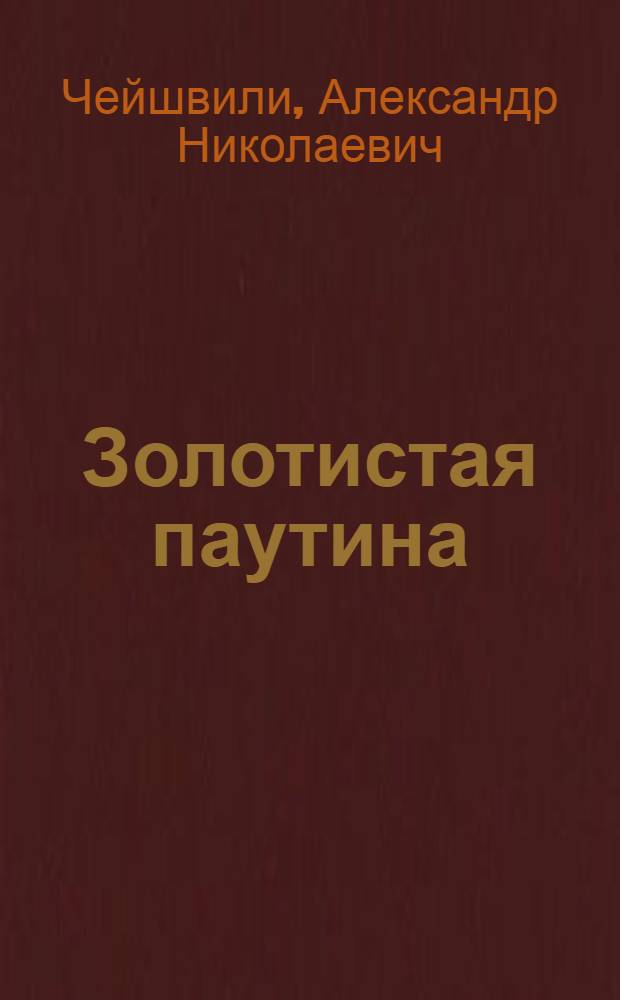 Чейшвили, Александр Николаевич

Золотистая паутина